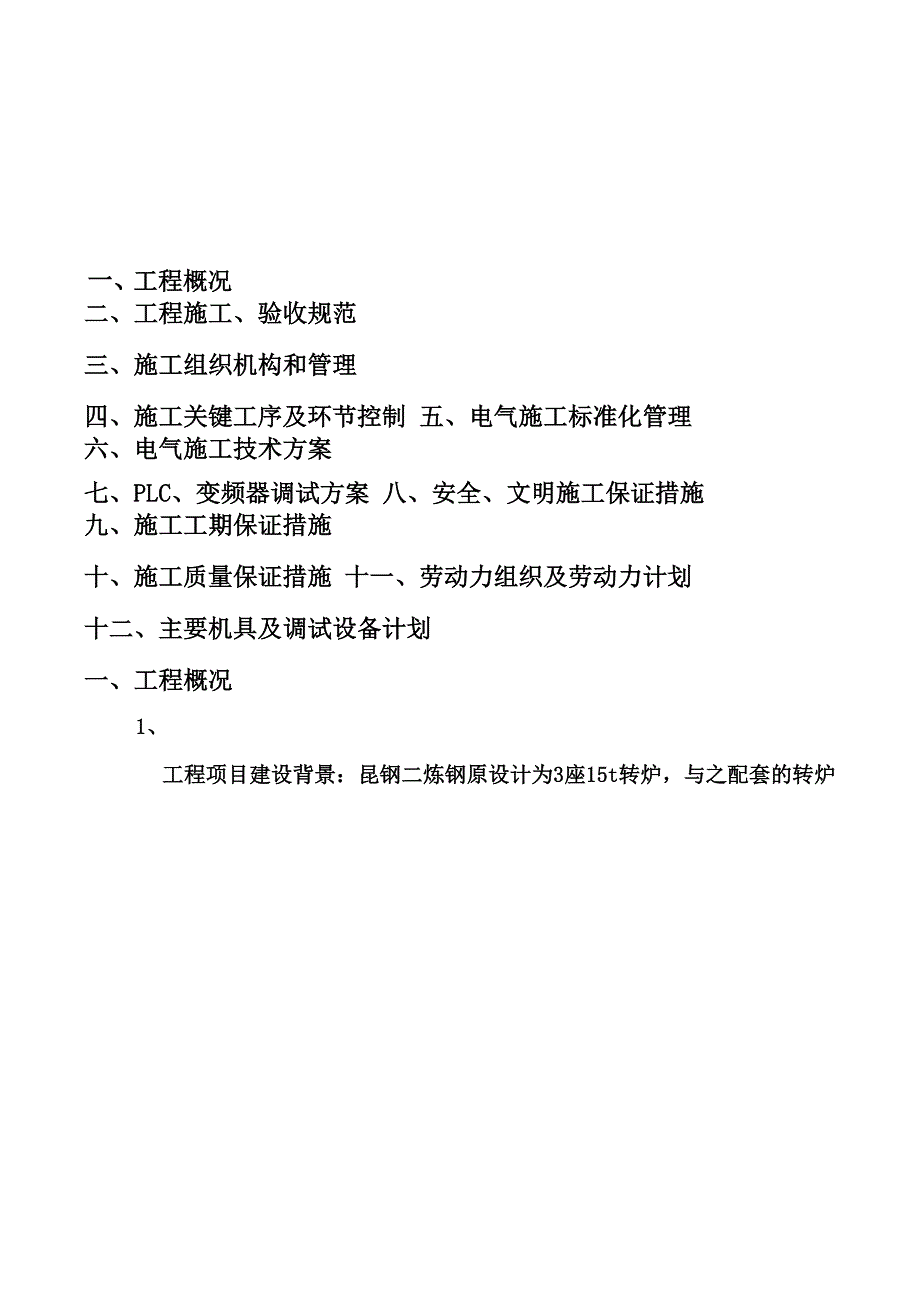 一、工程概况
二、工程施工、验收规范

三、施工组织机构和管理

四、施工关键工序及环节控制 五、电气施工标准化管理
六、电气施工技术方案

七、PLC、变频器调试方案 八、安全、文明施工保证措施
九、施工工期保证措施

十、施工质量保证措施 十一、劳动力组织及劳动力计划

十二、主要机具及调试设备计划

一、工程概况

1、

工程项目建设背景：昆钢二炼钢原设计为3座15t转炉，与之配套的转炉